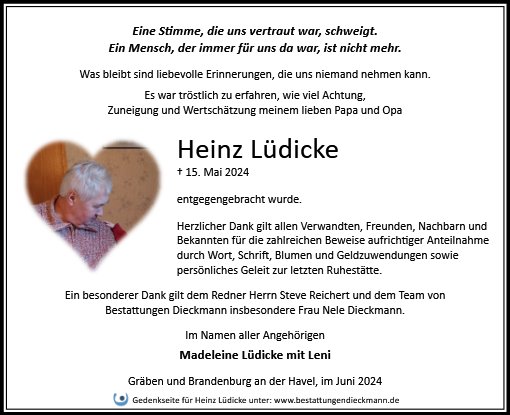 Eine Stimme, die uns vertraut war, schweigt.
Ein Mensch, der immer für uns da war, ist nicht mehr.

Was bleibt sind liebevolle Erinnerungen, die uns niemand nehmen kann.

Es war tröstlich zu erfahren, wie viel Achtung, Zuneigung und Wertschätzung meinem lieben Papa und Opa

Heinz Lüdicke

† 15. Mai 2024

entgegengebracht wurde.

Herzlicher Dank gilt allen Verwandten, Freunden, Nachbarn und Bekannten für die zahlreichen Beweise aufrichtiger Anteilnahme durch Wort, Schrift, Blumen und Geldzuwendungen sowie persönliches Geleit zur letzten Ruhestätte.

Ein besonderer Dank gilt dem Redner Herrn Steve Reichert und dem Team von Bestattungen Dieckmann insbesondere Frau Nele Dieckmann.

Im Namen aller Angehörigen

Madeleine Lüdicke mit Leni

Gräben und Brandenburg an der Havel, im Juni 2024

Gedenkseite für Heinz Lüdicke unter: www.bestattungendieckmann.de